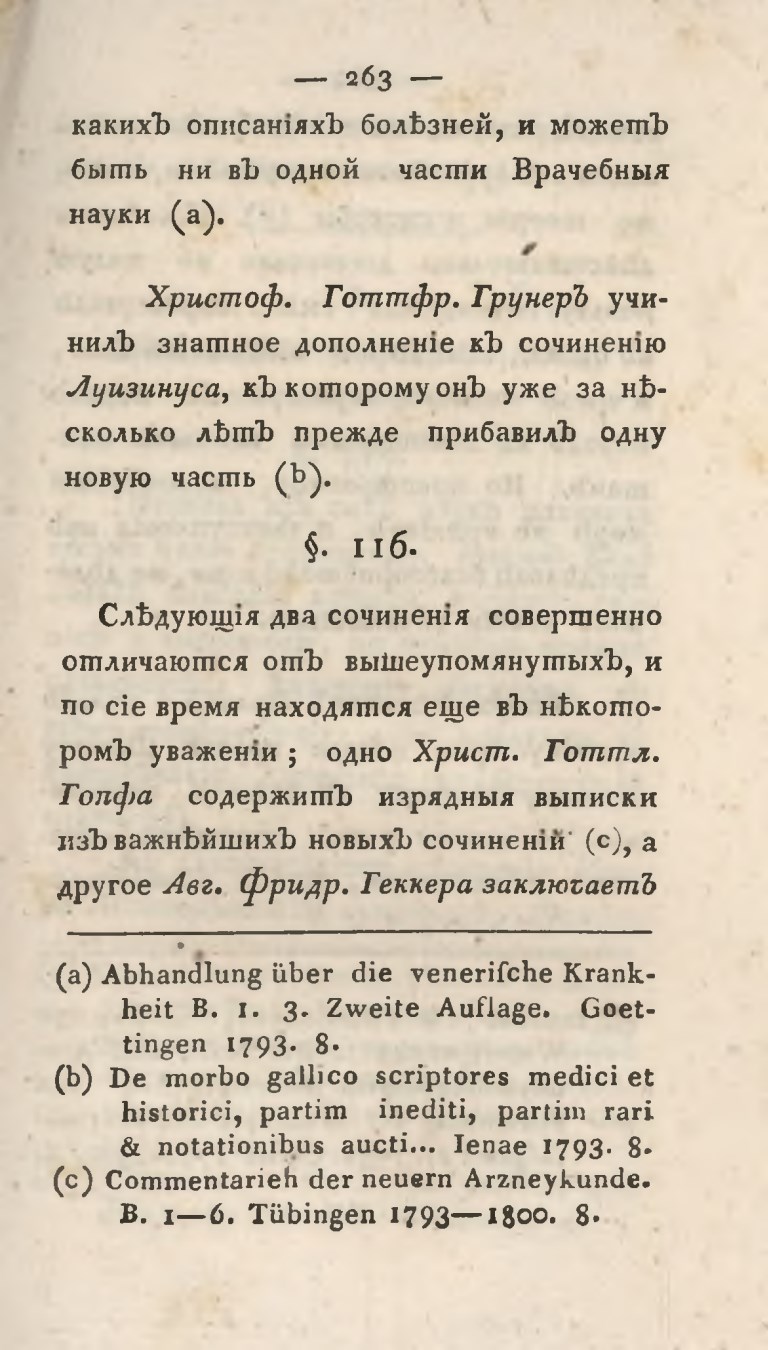 — 263 —
какихъ описаніяхъ болѣзней, и можетъ быть ни въ одной части Врачебныя науки (a).

Христоф. Готтфр. Грунеръ учинилъ знатное дополненіе къ сочиненію Луизинуса, къ которому онъ уже за нѣсколько лѣтъ прежде прибавилъ одну новую часть (b).

§. 116.

Слѣдующія два сочиненія совершенно отличаются отъ вышеупомянутыхъ, и по сіе время находятся еще въ нѣкоторомъ уваженіи; одно Христ. Готтл. Гопфа содержитъ изрядныя выписки изъ важнѣйшихъ новыхъ сочиненій (c), а другое Авг. Фридр. Геккера заключаетъ

(a) Abhandlung über die venerische Krankheit B. 1. 3. Zweite Auflage. Goettingen 1793. 8.
(b) De morbo gallico scriptores medici et historici, partim inediti, partim rari & notationibus aucti... Ienae 1793. 8.
(c) Commentarieh der neuern Arzneykunde. B. 1—6. Tübingen 1793—1800. 8.